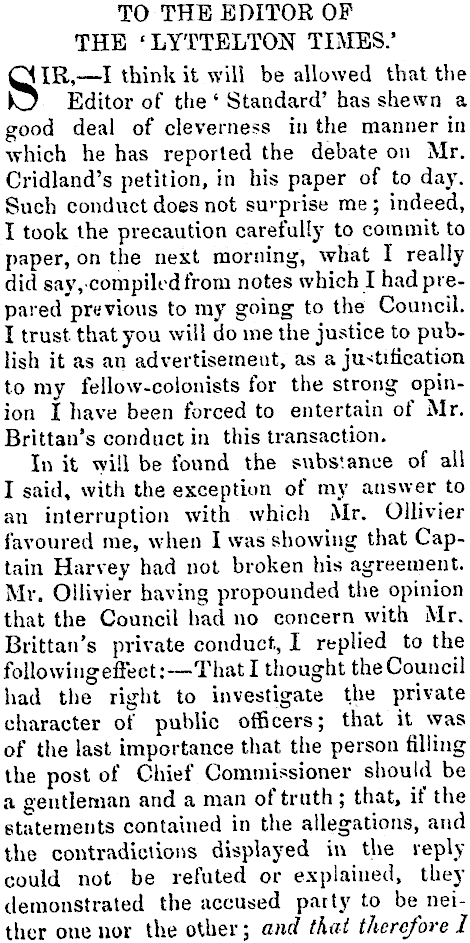 TO THE EDITOR OF
THE 'LYTTELTON TIMES.'

SIR,—I think it will be allowed that the Editor of the 'Standard' has shewn a good deal of cleverness in the manner in which he has reported the debate on Mr. Cridland's petition, in his paper of to day. Such conduct does not surprise me; indeed, I took the precaution carefully to commit to paper, on the next morning, what I really did say, compiled from notes which I had prepared previous to my going to the Council. I trust that you will do me the justice to publish it as an advertisement, as a justification to my fellow-colonists for the strong opinion I have been forced to entertain of Mr. Brittan's conduct in this transaction.

In it will be found the substance of all I said, with the exception of my answer to an interruption with which Mr. Ollivier favoured me, when I was showing that Captain Harvey had not broken his agreement. Mr. Ollivier having propounded the opinion that the Council had no concern with Mr. Brittan's private conduct, I replied to the following effect:—That I thought the Council had the right to investigate the private character of public officers; that it was of the last importance that the person filling the post of Chief Commissioner should be a gentleman and a man of truth; that, if the statements contained in the allegations, and the contradictions displayed in the reply could not be refuted or explained, they demonstrated the accused party to be neither one nor the other; and that therefore I